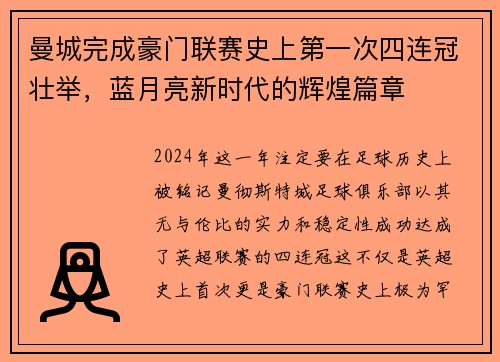 曼城完成豪门联赛史上第一次四连冠壮举，蓝月亮新时代的辉煌篇章

2024年这一年注定要在足球历史上被铭记曼彻斯特城足球俱乐部以其无与伦比的实力和稳定性成功达成了英超联赛的四连冠这不仅是英超史上首次更是豪门联赛史上极为罕